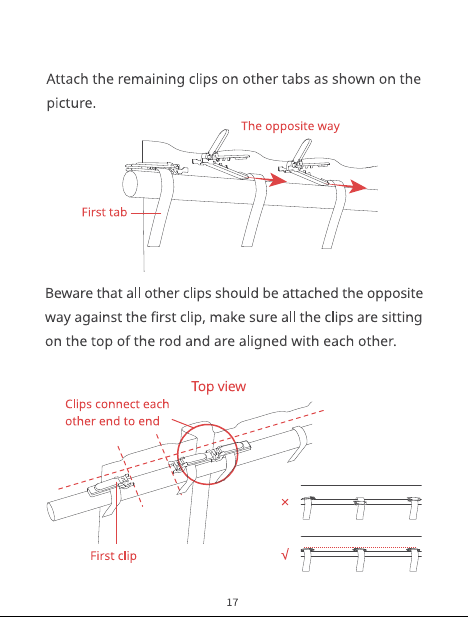 Attach the remaining clips on other tabs as shown on the picture.

The opposite way

First tab

Beware that all other clips should be attached the opposite way against the first clip, make sure all the clips are sitting on the top of the rod and are aligned with each other.

Top view

Clips connect each other end to end

First clip

×

√

17